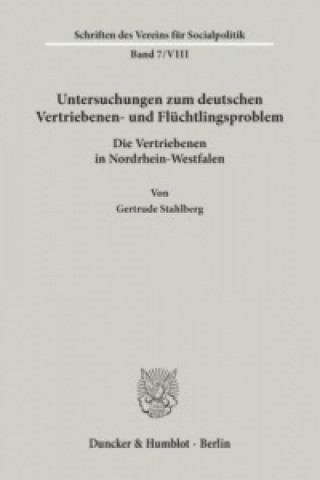 Schriften des Vereins für Socialpolitik
Band 7/VIII

Untersuchungen zum deutschen Vertriebenen- und Flüchtlingsproblem

Die Vertriebenen in Nordrhein-Westfalen

Von
Gertrude Stahlberg

Duncker & Humblot · Berlin